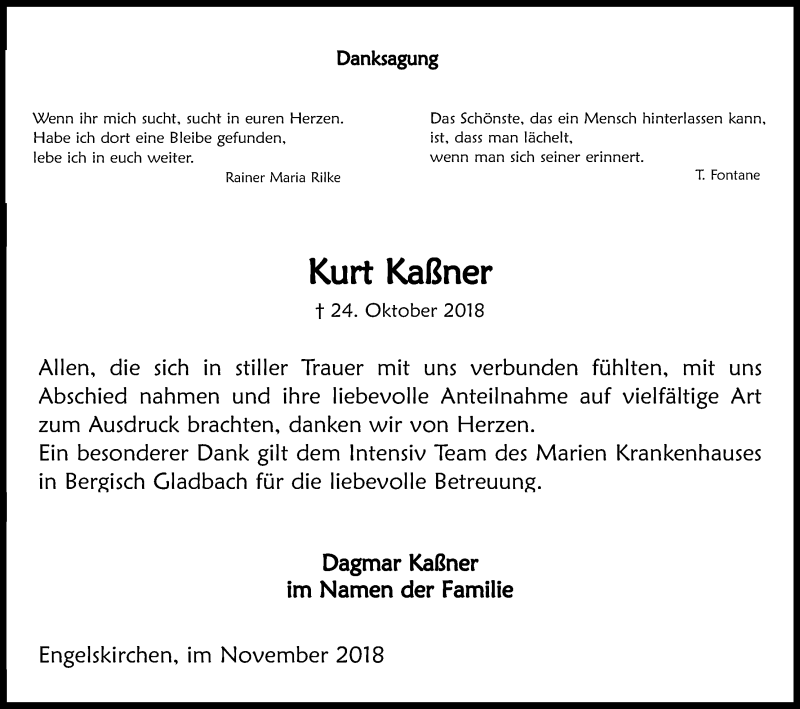 Danksagung

Wenn ihr mich sucht, sucht in euren Herzen.
Habe ich dort eine Bleibe gefunden,
lebe ich in euch weiter.
Rainer Maria Rilke

Das Schönste, das ein Mensch hinterlassen kann,
ist, dass man lächelt,
wenn man sich seiner erinnert.
T. Fontane

Kurt Kaßner

† 24. Oktober 2018

Allen, die sich in stiller Trauer mit uns verbunden fühlten, mit uns Abschied nahmen und ihre liebevolle Anteilnahme auf vielfältige Art zum Ausdruck brachten, danken wir von Herzen.
Ein besonderer Dank gilt dem Intensiv Team des Marien Krankenhauses in Bergisch Gladbach für die liebevolle Betreuung.

Dagmar Kaßner
im Namen der Familie

Engelskirchen, im November 2018